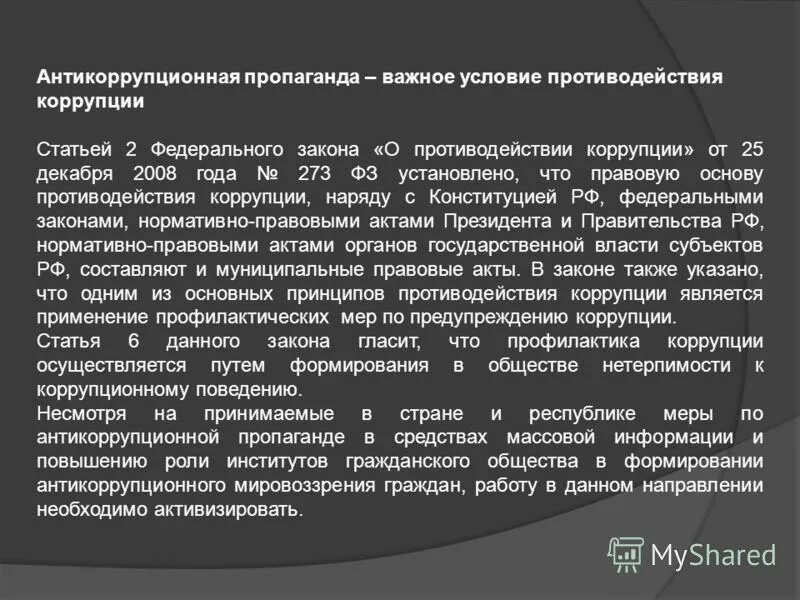 Антикоррупционная пропаганда – важное условие противодействия коррупции

Статьей 2 Федерального закона «О противодействии коррупции» от 25 декабря 2008 года № 273 ФЗ установлено, что правовую основу противодействия коррупции, наряду с Конституцией РФ, федеральными законами, нормативно-правовыми актами Президента и Правительства РФ, нормативно-правовыми актами органов государственной власти субъектов РФ, составляют и муниципальные правовые акты. В законе также указано, что одним из основных принципов противодействия коррупции является применение профилактических мер по предупреждению коррупции.
Статья 6 данного закона гласит, что профилактика коррупции осуществляется путем формирования в обществе нетерпимости к коррупционному поведению.
Несмотря на принимаемые в стране и республике меры по антикоррупционной пропаганде в средствах массовой информации и повышению роли институтов гражданского общества в формировании антикоррупционного мировоззрения граждан, работу в данном направлении необходимо активизировать.

MyShared